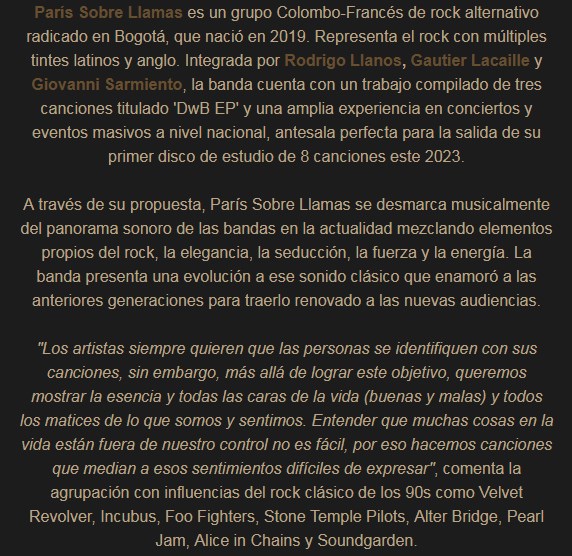 París Sobre Llamas es un grupo Colombo-Francés de rock alternativo radicado en Bogotá, que nació en 2019. Representa el rock con múltiples tintes latinos y anglo. Integrada por Rodrigo Llanos, Gautier Lacaille y Giovanni Sarmiento, la banda cuenta con un trabajo compilado de tres canciones titulado 'DwB EP' y una amplia experiencia en conciertos y eventos masivos a nivel nacional, antesala perfecta para la salida de su primer disco de estudio de 8 canciones este 2023.

A través de su propuesta, París Sobre Llamas se desmarca musicalmente del panorama sonoro de las bandas en la actualidad mezclando elementos propios del rock, la elegancia, la seducción, la fuerza y la energía. La banda presenta una evolución a ese sonido clásico que enamoró a las anteriores generaciones para traerlo renovado a las nuevas audiencias.

"Los artistas siempre quieren que las personas se identifiquen con sus canciones, sin embargo, más allá de lograr este objetivo, queremos mostrar la esencia y todas las caras de la vida (buenas y malas) y todos los matices de lo que somos y sentimos. Entender que muchas cosas en la vida están fuera de nuestro control no es fácil, por eso hacemos canciones que median a esos sentimientos difíciles de expresar", comenta la agrupación con influencias del rock clásico de los 90s como Velvet Revolver, Incubus, Foo Fighters, Stone Temple Pilots, Alter Bridge, Pearl Jam, Alice in Chains y Soundgarden.